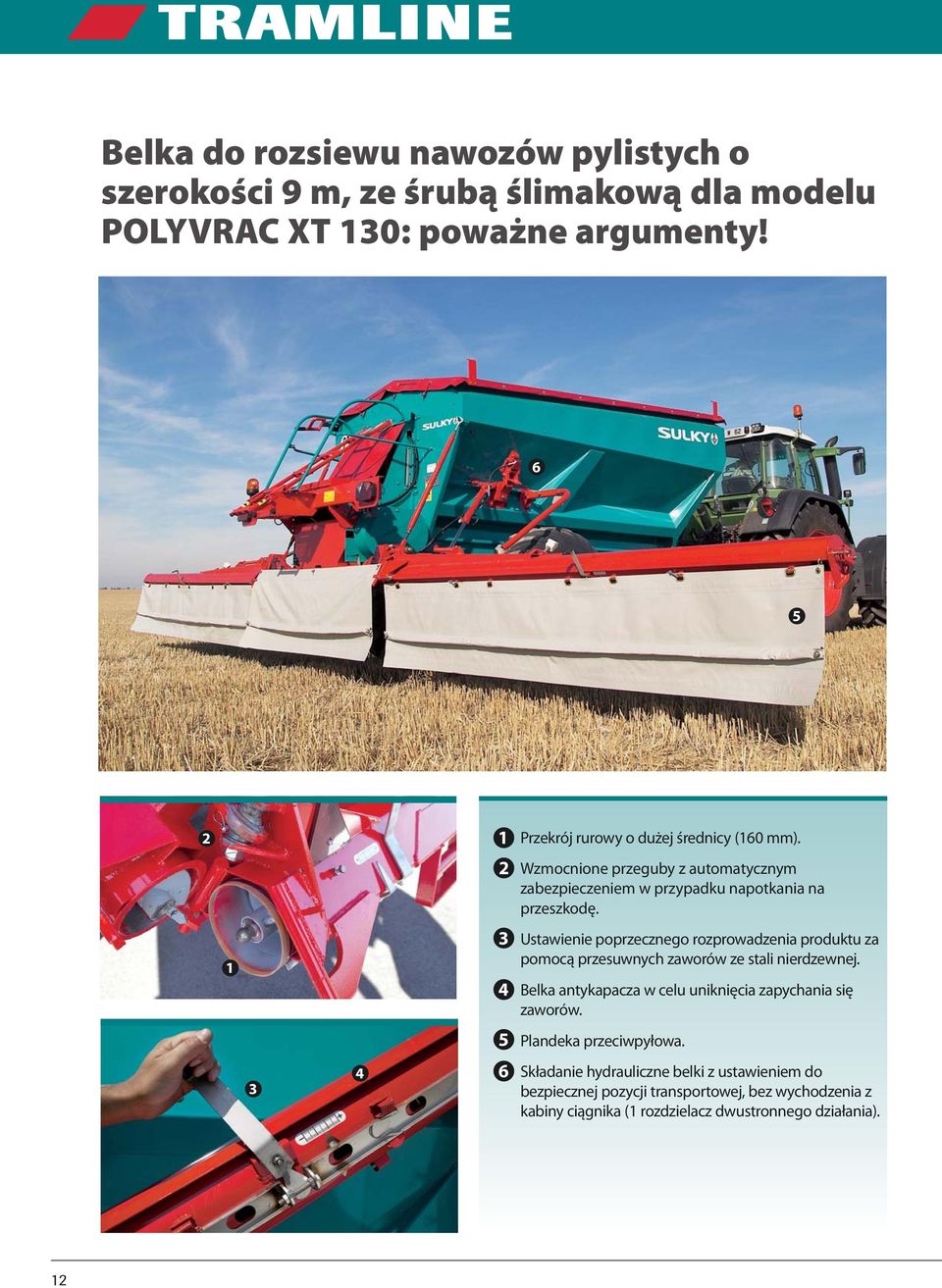 TRAMLINE

Belka do rozsiewu nawozów pylistych o szerokości 9 m, ze śrubą ślimakową dla modelu POLYVRAC XT 130: poważne argumenty!

SULKY
SULKY
6
5

2
1
3
4

1 Przekrój rurowy o dużej średnicy (160 mm).
2 Wzmocnione przeguby z automatycznym zabezpieczeniem w przypadku napotkania na przeszkodę.
3 Ustawienie poprzecznego rozprowadzenia produktu za pomocą przesuwnych zaworów ze stali nierdzewnej.
4 Belka antykapacza w celu uniknięcia zapychania się zaworów.
5 Plandeka przeciwpyłowa.
6 Składanie hydrauliczne belki z ustawieniem do bezpiecznej pozycji transportowej, bez wychodzenia z kabiny ciągnika (1 rozdzielacz dwustronnego działania).

12